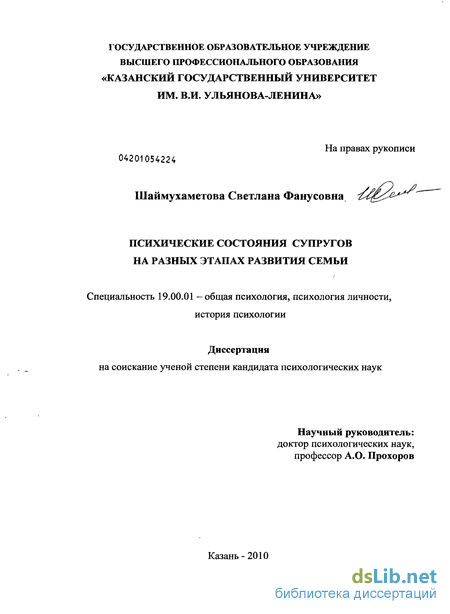 ГОСУДАРСТВЕННОЕ ОБРАЗОВАТЕЛЬНОЕ УЧРЕЖДЕНИЕ
ВЫСШЕГО ПРОФЕССИОНАЛЬНОГО ОБРАЗОВАНИЯ
«КАЗАНСКИЙ ГОСУДАРСТВЕННЫЙ УНИВЕРСИТЕТ
ИМ. В.И. УЛЬЯНОВА-ЛЕНИНА»

На правах рукописи

04201054224

Шаймухаметова Светлана Фанусовна

ПСИХИЧЕСКИЕ СОСТОЯНИЯ СУПРУГОВ
НА РАЗНЫХ ЭТАПАХ РАЗВИТИЯ СЕМЬИ

Специальность 19.00.01 – общая психология, психология личности, история психологии

Диссертация
на соискание ученой степени кандидата психологических наук

Научный руководитель:
доктор психологических наук,
профессор А.О. Прохоров

Казань - 2010

dsLib.net
библиотека диссертаций